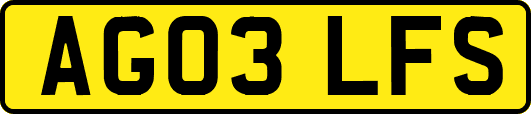 AG03 LFS